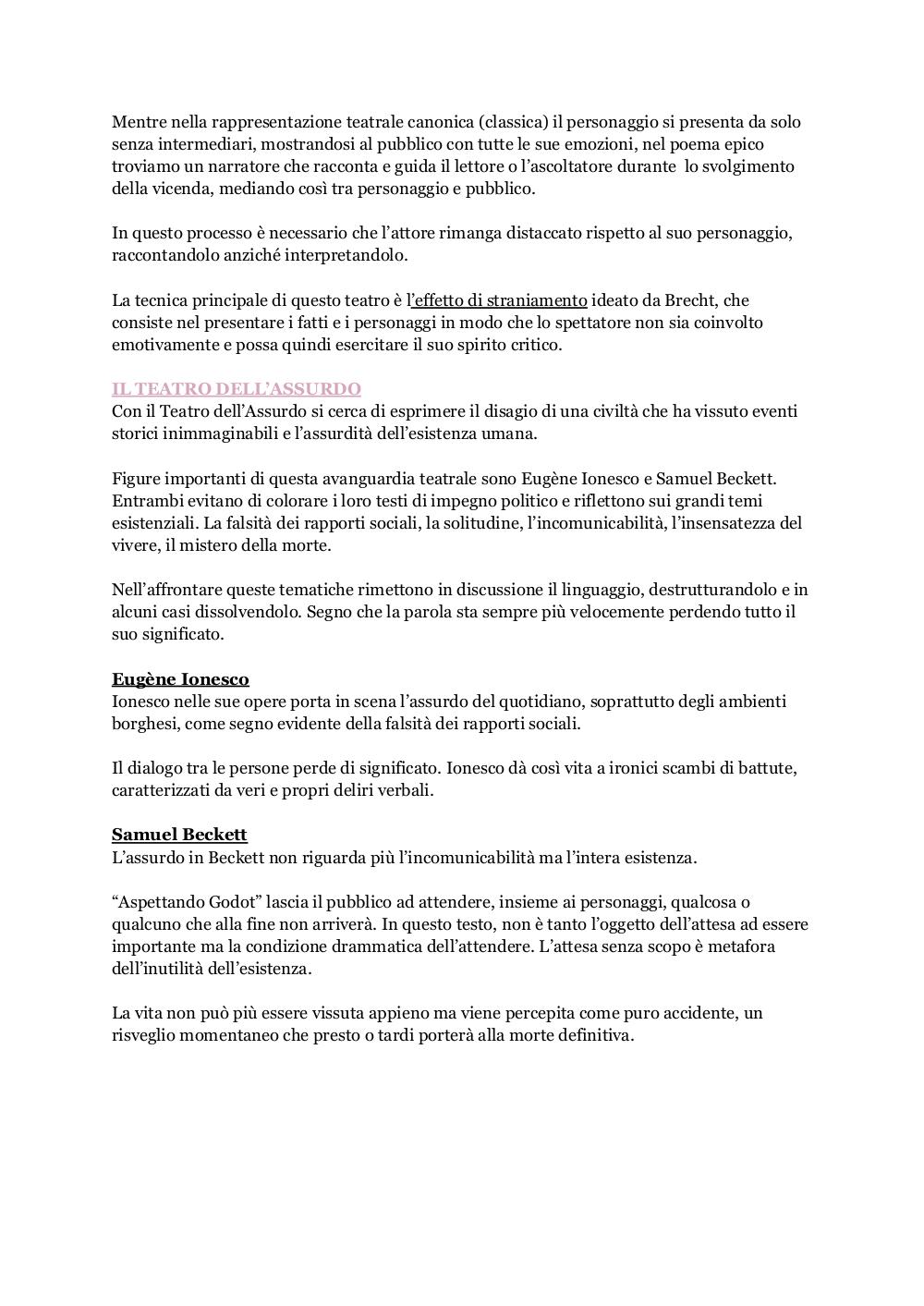 Mentre nella rappresentazione teatrale canonica (classica) il personaggio si presenta da solo senza intermediari, mostrandosi al pubblico con tutte le sue emozioni, nel poema epico troviamo un narratore che racconta e guida il lettore o l'ascoltatore durante lo svolgimento della vicenda, mediando così tra personaggio e pubblico.

In questo processo è necessario che l'attore rimanga distaccato rispetto al suo personaggio, raccontandolo anziché interpretandolo.

La tecnica principale di questo teatro è l'effetto di straniamento ideato da Brecht, che consiste nel presentare i fatti e i personaggi in modo che lo spettatore non sia coinvolto emotivamente e possa quindi esercitare il suo spirito critico.

IL TEATRO DELL'ASSURDO
Con il Teatro dell'Assurdo si cerca di esprimere il disagio di una civiltà che ha vissuto eventi storici inimmaginabili e l'assurdità dell'esistenza umana.

Figure importanti di questa avanguardia teatrale sono Eugène Ionesco e Samuel Beckett. Entrambi evitano di colorare i loro testi di impegno politico e riflettono sui grandi temi esistenziali. La falsità dei rapporti sociali, la solitudine, l'incomunicabilità, l'insensatezza del vivere, il mistero della morte.

Nell'affrontare queste tematiche rimettono in discussione il linguaggio, destrutturandolo e in alcuni casi dissolvendolo. Segno che la parola sta sempre più velocemente perdendo tutto il suo significato.

Eugène Ionesco
Ionesco nelle sue opere porta in scena l'assurdo del quotidiano, soprattutto degli ambienti borghesi, come segno evidente della falsità dei rapporti sociali.

Il dialogo tra le persone perde di significato. Ionesco dà così vita a ironici scambi di battute, caratterizzati da veri e propri deliri verbali.

Samuel Beckett
L'assurdo in Beckett non riguarda più l'incomunicabilità ma l'intera esistenza.

"Aspettando Godot" lascia il pubblico ad attendere, insieme ai personaggi, qualcosa o qualcuno che alla fine non arriverà. In questo testo, non è tanto l'oggetto dell'attesa ad essere importante ma la condizione drammatica dell'attendere. L'attesa senza scopo è metafora dell'inutilità dell'esistenza.

La vita non può più essere vissuta appieno ma viene percepita come puro accidente, un risveglio momentaneo che presto o tardi porterà alla morte definitiva.